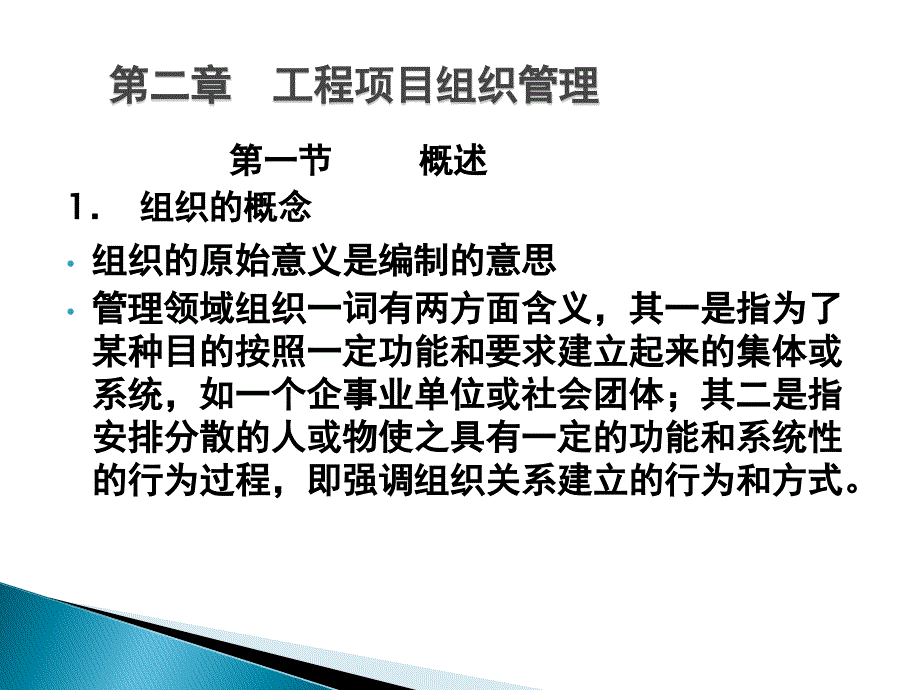 第二章　工程项目组织管理

第一节　　概述

1．　组织的概念

• 组织的原始意义是编制的意思

• 管理领域组织一词有两方面含义，其一是指为了某种目的按照一定功能和要求建立起来的集体或系统，如一个企事业单位或社会团体；其二是指安排分散的人或物使之具有一定的功能和系统性的行为过程，即强调组织关系建立的行为和方式。